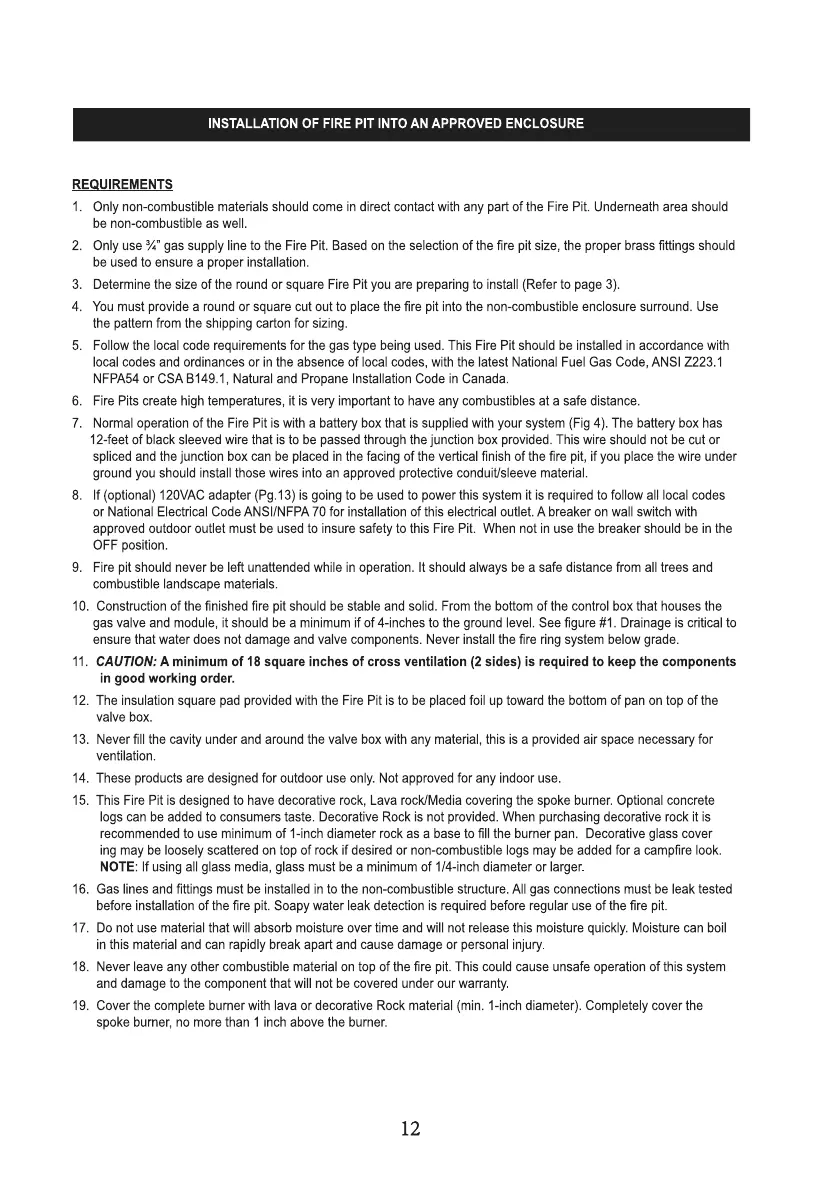 INSTALLATION OF FIRE PIT INTO AN APPROVED ENCLOSURE

REQUIREMENTS

1. Only non-combustible materials should come in direct contact with any part of the Fire Pit. Underneath area should be non-combustible as well.

2. Only use ¾" gas supply line to the Fire Pit. Based on the selection of the fire pit size, the proper brass fittings should be used to ensure a proper installation.

3. Determine the size of the round or square Fire Pit you are preparing to install (Refer to page 3).

4. You must provide a round or square cut out to place the fire pit into the non-combustible enclosure surround. Use the pattern from the shipping carton for sizing.

5. Follow the local code requirements for the gas type being used. This Fire Pit should be installed in accordance with local codes and ordinances or in the absence of local codes, with the latest National Fuel Gas Code, ANSI Z223.1 NFPA54 or CSA B149.1, Natural and Propane Installation Code in Canada.

6. Fire Pits create high temperatures, it is very important to have any combustibles at a safe distance.

7. Normal operation of the Fire Pit is with a battery box that is supplied with your system (Fig 4). The battery box has 12-feet of black sleeved wire that is to be passed through the junction box provided. This wire should not be cut or spliced and the junction box can be placed in the facing of the vertical finish of the fire pit, if you place the wire under ground you should install those wires into an approved protective conduit/sleeve material.

8. If (optional) 120VAC adapter (Pg.13) is going to be used to power this system it is required to follow all local codes or National Electrical Code ANSI/NFPA 70 for installation of this electrical outlet. A breaker on wall switch with approved outdoor outlet must be used to insure safety to this Fire Pit. When not in use the breaker should be in the OFF position.

9. Fire pit should never be left unattended while in operation. It should always be a safe distance from all trees and combustible landscape materials.

10. Construction of the finished fire pit should be stable and solid. From the bottom of the control box that houses the gas valve and module, it should be a minimum if of 4-inches to the ground level. See figure #1. Drainage is critical to ensure that water does not damage and valve components. Never install the fire ring system below grade.

11. CAUTION: A minimum of 18 square inches of cross ventilation (2 sides) is required to keep the components in good working order.

12. The insulation square pad provided with the Fire Pit is to be placed foil up toward the bottom of pan on top of the valve box.

13. Never fill the cavity under and around the valve box with any material, this is a provided air space necessary for ventilation.

14. These products are designed for outdoor use only. Not approved for any indoor use.

15. This Fire Pit is designed to have decorative rock, Lava rock/Media covering the spoke burner. Optional concrete logs can be added to consumers taste. Decorative Rock is not provided. When purchasing decorative rock it is recommended to use minimum of 1-inch diameter rock as a base to fill the burner pan. Decorative glass cover ing may be loosely scattered on top of rock if desired or non-combustible logs may be added for a campfire look. NOTE: If using all glass media, glass must be a minimum of 1/4-inch diameter or larger.

16. Gas lines and fittings must be installed in to the non-combustible structure. All gas connections must be leak tested before installation of the fire pit. Soapy water leak detection is required before regular use of the fire pit.

17. Do not use material that will absorb moisture over time and will not release this moisture quickly. Moisture can boil in this material and can rapidly break apart and cause damage or personal injury.

18. Never leave any other combustible material on top of the fire pit. This could cause unsafe operation of this system and damage to the component that will not be covered under our warranty.

19. Cover the complete burner with lava or decorative Rock material (min. 1-inch diameter). Completely cover the spoke burner, no more than 1 inch above the burner.

12